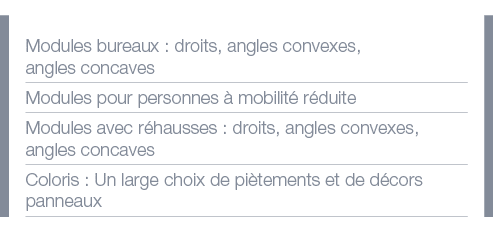 Modules bureaux : droits, angles convexes, angles concaves

Modules pour personnes à mobilité réduite

Modules avec réhausses : droits, angles convexes, angles concaves

Coloris : Un large choix de piètements et de décors panneaux